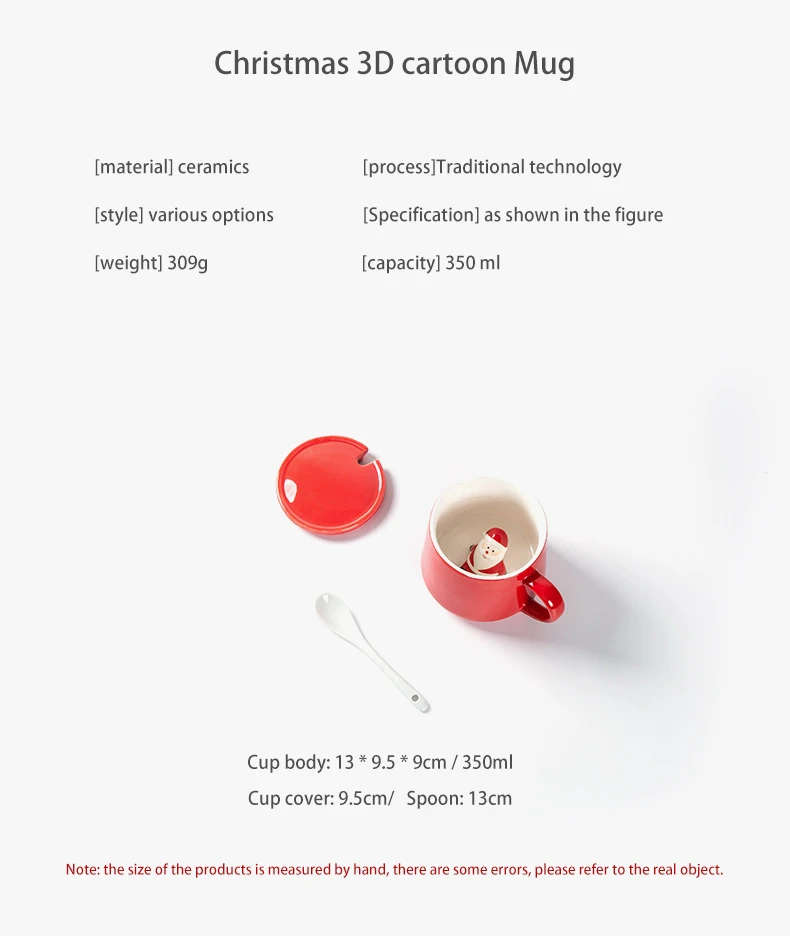 Christmas 3D cartoon Mug

[material] ceramics

[style] various options

[weight] 309g

[process]Traditional technology

[Specification] as shown in the figure

[capacity] 350 ml

Cup body: 13 * 9.5 * 9cm / 350ml

Cup cover: 9.5cm/ Spoon: 13cm

Note: the size of the products is measured by hand, there are some errors, please refer to the real object.